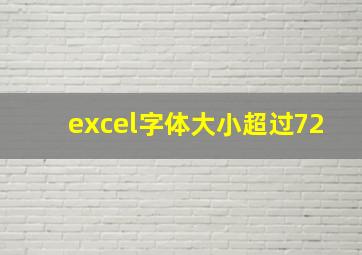 excel字体大小超过72